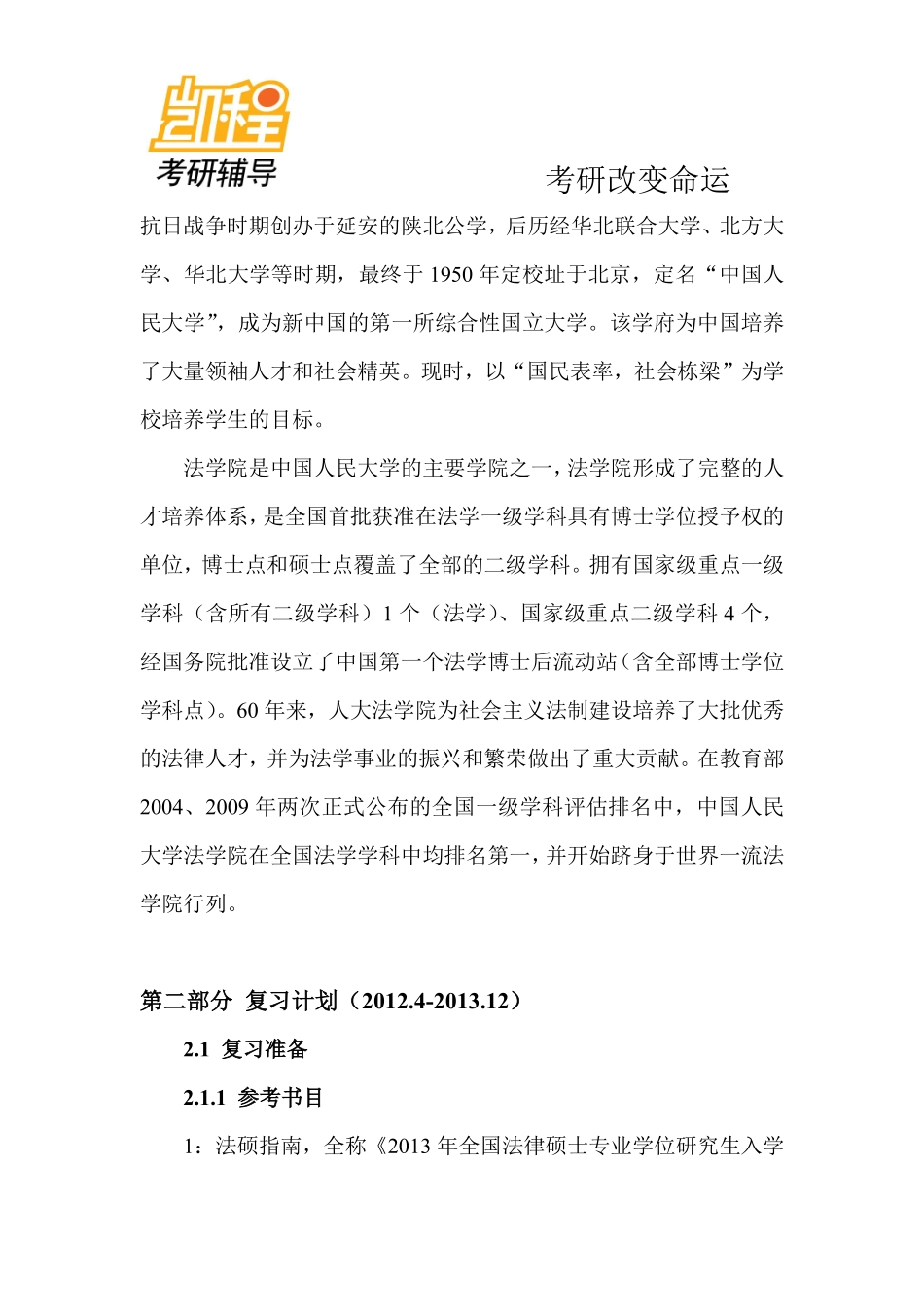 凯程
考研辅导

考研改变命运

抗日战争时期创办于延安的陕北公学，后历经华北联合大学、北方大学、华北大学等时期，最终于 1950 年定校址于北京，定名“中国人民大学”，成为新中国的第一所综合性国立大学。该学府为中国培养了大量领袖人才和社会精英。现时，以“国民表率，社会栋梁”为学校培养学生的目标。

法学院是中国人民大学的主要学院之一，法学院形成了完整的人才培养体系，是全国首批获准在法学一级学科具有博士学位授予权的单位，博士点和硕士点覆盖了全部的二级学科。拥有国家级重点一级学科（含所有二级学科）1 个（法学）、国家级重点二级学科 4 个，经国务院批准设立了中国第一个法学博士后流动站（含全部博士学位学科点）。60 年来，人大法学院为社会主义法制建设培养了大批优秀的法律人才，并为法学事业的振兴和繁荣做出了重大贡献。在教育部 2004、2009 年两次正式公布的全国一级学科评估排名中，中国人民大学法学院在全国法学学科中均排名第一，并开始跻身于世界一流法学院行列。

第二部分 复习计划（2012.4-2013.12）

2.1 复习准备

2.1.1 参考书目

1：法硕指南，全称《2013 年全国法律硕士专业学位研究生入学